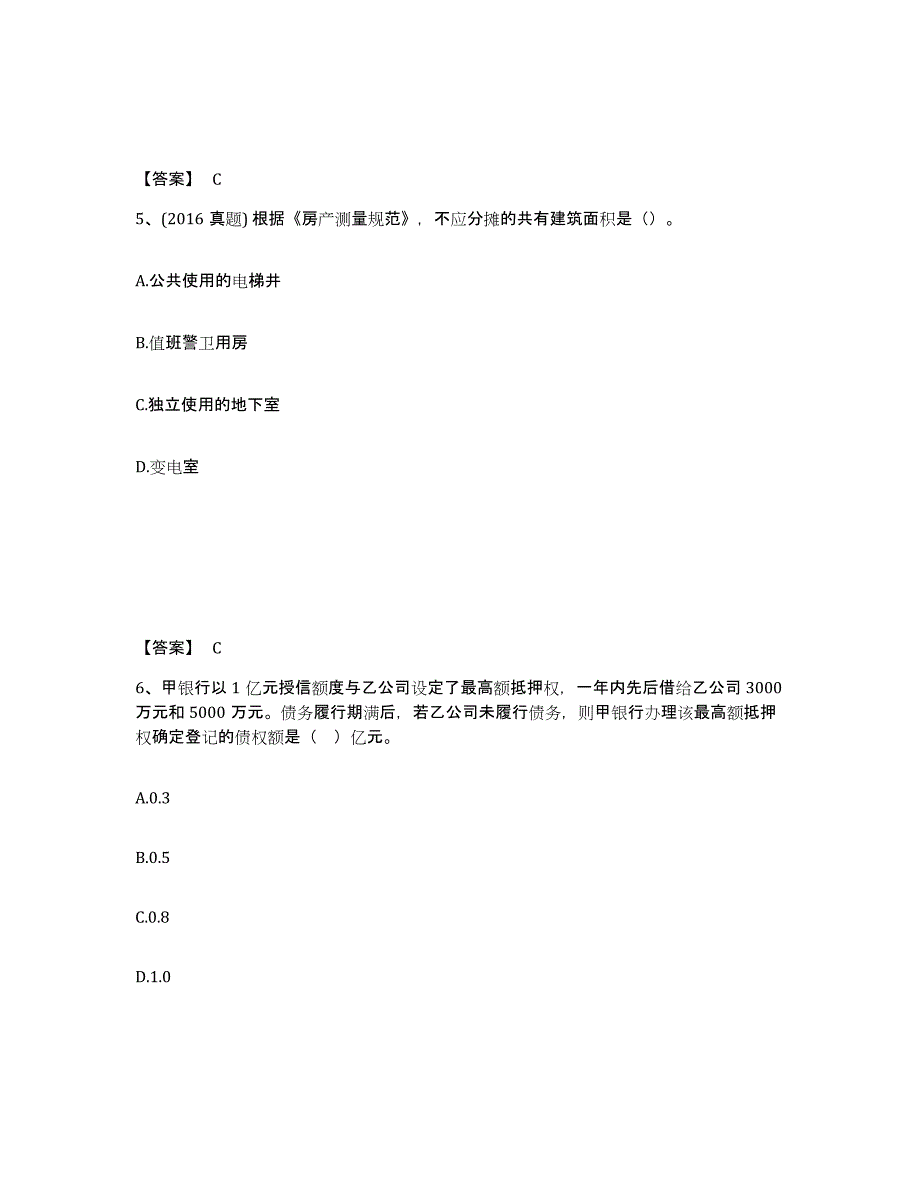 【答案】 C

5、(2016 真题) 根据《房产测量规范》，不应分摊的共有建筑面积是（）。

A.公共使用的电梯井

B.值班警卫用房

C.独立使用的地下室

D.变电室

【答案】 C

6、甲银行以 1 亿元授信额度与乙公司设定了最高额抵押权，一年内先后借给乙公司 3000 万元和 5000 万元。债务履行期满后，若乙公司未履行债务，则甲银行办理该最高额抵押权确定登记的债权额是（ ）亿元。

A.0.3

B.0.5

C.0.8

D.1.0